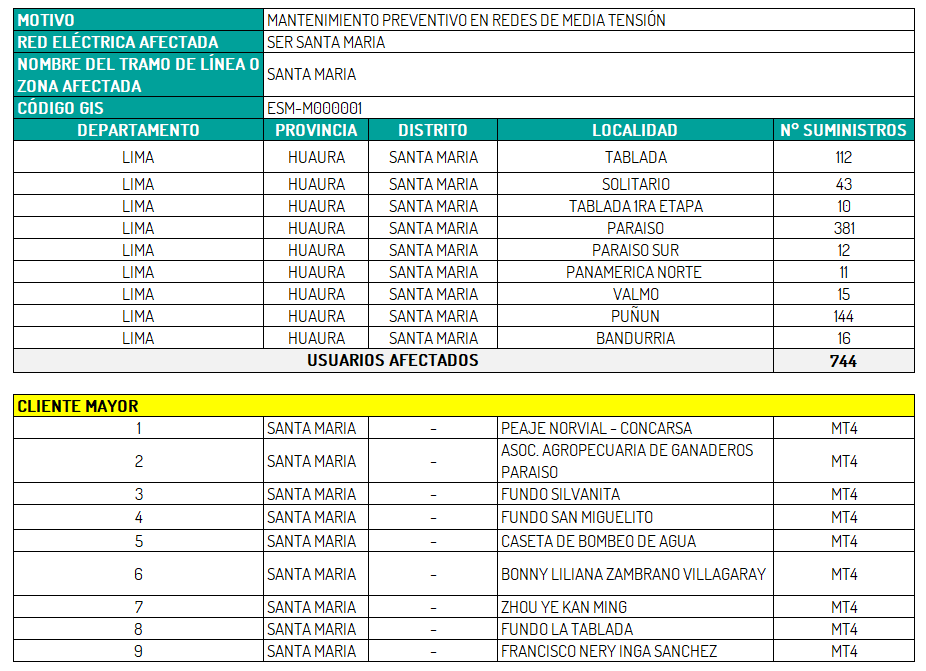 | MOTIVO | MANTENIMIENTO PREVENTIVO EN REDES DE MEDIA TENSIÓN |
|---|---|
| RED ELÉCTRICA AFECTADA | SER SANTA MARIA |
| NOMBRE DEL TRAMO DE LÍNEA O ZONA AFECTADA | SANTA MARIA |
| CÓDIGO GIS | ESM-M000001 |

| DEPARTAMENTO | PROVINCIA | DISTRITO | LOCALIDAD | N° SUMINISTROS |
|---|---|---|---|---|
| LIMA | HUAURA | SANTA MARIA | TABLADA | 112 |
| LIMA | HUAURA | SANTA MARIA | SOLITARIO | 43 |
| LIMA | HUAURA | SANTA MARIA | TABLADA 1RA ETAPA | 10 |
| LIMA | HUAURA | SANTA MARIA | PARAISO | 381 |
| LIMA | HUAURA | SANTA MARIA | PARAISO SUR | 12 |
| LIMA | HUAURA | SANTA MARIA | PANAMERICA NORTE | 11 |
| LIMA | HUAURA | SANTA MARIA | VALMO | 15 |
| LIMA | HUAURA | SANTA MARIA | PUÑUN | 144 |
| LIMA | HUAURA | SANTA MARIA | BANDURRIA | 16 |
| USUARIOS AFECTADOS | | | | 744 |

| CLIENTE MAYOR | | | | |
|---|---|---|---|---|
| 1 | SANTA MARIA | - | PEAJE NORVIAL - CONCARSA | MT4 |
| 2 | SANTA MARIA | - | ASOC. AGROPECUARIA DE GANADEROS PARAISO | MT4 |
| 3 | SANTA MARIA | - | FUNDO SILVANITA | MT4 |
| 4 | SANTA MARIA | - | FUNDO SAN MIGUELITO | MT4 |
| 5 | SANTA MARIA | - | CASETA DE BOMBEO DE AGUA | MT4 |
| 6 | SANTA MARIA | - | BONNY LILIANA ZAMBRANO VILLAGARAY | MT4 |
| 7 | SANTA MARIA | - | ZHOU YE KAN MING | MT4 |
| 8 | SANTA MARIA | - | FUNDO LA TABLADA | MT4 |
| 9 | SANTA MARIA | - | FRANCISCO NERY INGA SANCHEZ | MT4 |